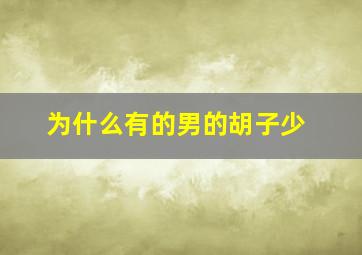 为什么有的男的胡子少